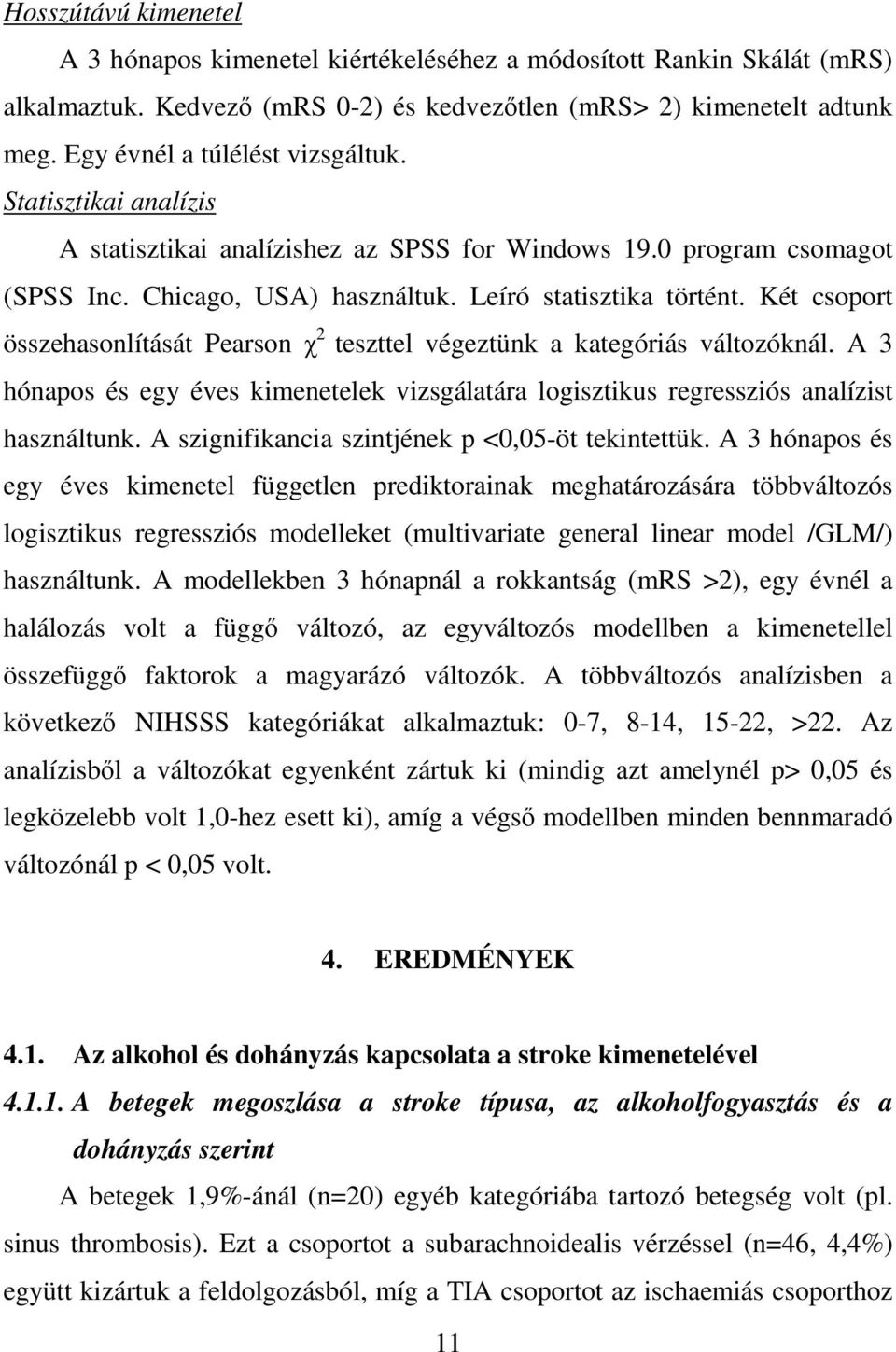 Hosszútávú kimenetel

A 3 hónapos kimenetel kiértékeléséhez a módosított Rankin Skálát (mRS) alkalmaztuk. Kedvező (mRS 0-2) és kedvezőtlen (mRS> 2) kimenetelt adtunk meg. Egy évnél a túlélést vizsgáltuk.

Statisztikai analízis

A statisztikai analízishez az SPSS for Windows 19.0 program csomagot (SPSS Inc. Chicago, USA) használtuk. Leíró statisztika történt. Két csoport összehasonlítását Pearson $\chi^2$ teszttel végeztünk a kategóriás változóknál. A 3 hónapos és egy éves kimenetelek vizsgálatára logisztikus regressziós analízist használtunk. A szignifikancia szintjének p <0,05-öt tekintettük. A 3 hónapos és egy éves kimenetel független prediktorainak meghatározására többváltozós logisztikus regressziós modelleket (multivariate general linear model /GLM/) használtunk. A modellekben 3 hónapnál a rokkantság (mRS >2), egy évnél a halálozás volt a függő változó, az egyváltozós modellben a kimenetellel összefüggő faktorok a magyarázó változók. A többváltozós analízisben a következő NIHSSS kategóriákat alkalmaztuk: 0-7, 8-14, 15-22, >22. Az analízisből a változókat egyenként zártuk ki (mindig azt amelynél p> 0,05 és legközelebb volt 1,0-hez esett ki), amíg a végső modellben minden bennmaradó változónál p < 0,05 volt.

4. EREDMÉNYEK

4.1. Az alkohol és dohányzás kapcsolata a stroke kimenetelével

4.1.1. A betegek megoszlása a stroke típusa, az alkoholfogyasztás és a dohányzás szerint

A betegek 1,9%-ánál (n=20) egyéb kategóriába tartozó betegség volt (pl. sinus thrombosis). Ezt a csoportot a subarachnoidealis vérzéssel (n=46, 4,4%) együtt kizártuk a feldolgozásból, míg a TIA csoportot az ischaemiás csoporthoz

11